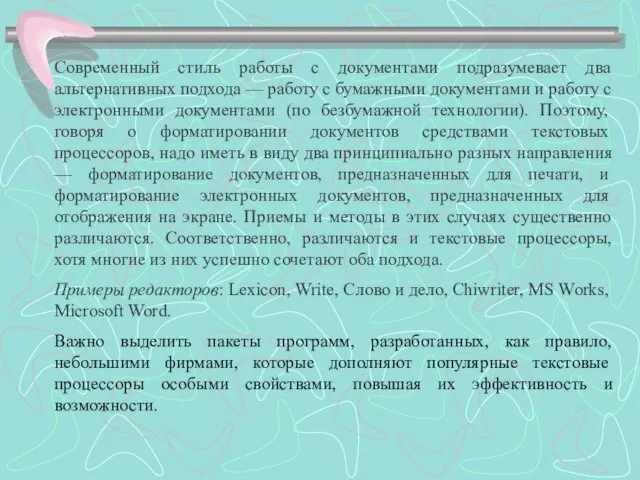 Современный стиль работы с документами подразумевает два альтернативных подхода — работу с бумажными документами и работу с электронными документами (по безбумажной технологии). Поэтому, говоря о форматировании документов средствами текстовых процессоров, надо иметь в виду два принципиально разных направления — форматирование документов, предназначенных для печати, и форматирование электронных документов, предназначенных для отображения на экране. Приемы и методы в этих случаях существенно различаются. Соответственно, различаются и текстовые процессоры, хотя многие из них успешно сочетают оба подхода.

Примеры редакторов: Lexicon, Write, Слово и дело, Chiwriter, MS Works, Microsoft Word.

Важно выделить пакеты программ, разработанных, как правило, небольшими фирмами, которые дополняют популярные текстовые процессоры особыми свойствами, повышая их эффективность и возможности.